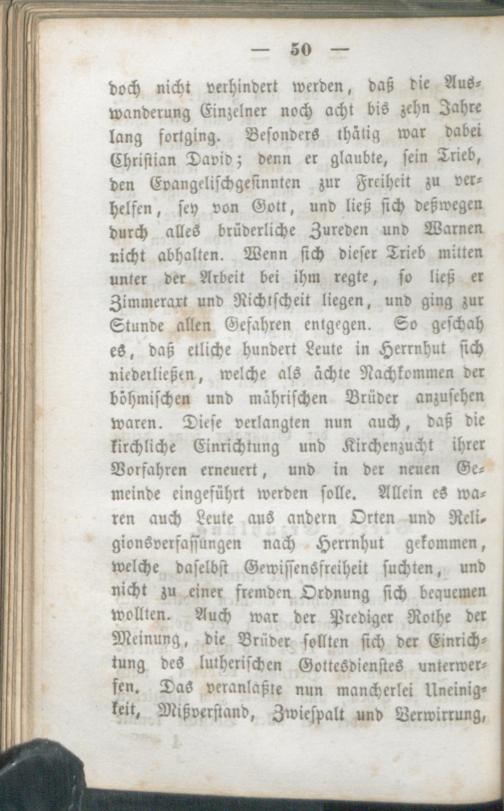 — 50 —

doch nicht verhindert werden, daß die Auswanderung Einzelner noch acht bis zehn Jahre lang fortging. Besonders thätig war dabei Christian David; denn er glaubte, sein Trieb, den Evangelischgesinnten zur Freiheit zu verhelfen, sey von Gott, und ließ sich deßwegen durch alles brüderliche Zureden und Warnen nicht abhalten. Wenn sich dieser Trieb mitten unter der Arbeit bei ihm regte, so ließ er Zimmeraxt und Richtscheit liegen, und ging zur Stunde allen Gefahren entgegen. So geschah es, daß etliche hundert Leute in Herrnhut sich niederließen, welche als ächte Nachkommen der böhmischen und mährischen Brüder anzusehen waren. Diese verlangten nun auch, daß die kirchliche Einrichtung und Kirchenzucht ihrer Vorfahren erneuert, und in der neuen Gemeinde eingeführt werden solle. Allein es waren auch Leute aus andern Orten und Religionsverfassungen nach Herrnhut gekommen, welche daselbst Gewissensfreiheit suchten, und nicht zu einer fremden Ordnung sich bequemen wollten. Auch war der Prediger Rothe der Meinung, die Brüder sollten sich der Einrichtung des lutherischen Gottesdienstes unterwerfen. Das veranlaßte nun mancherlei Uneinigkeit, Mißverstand, Zwiespalt und Verwirrung,